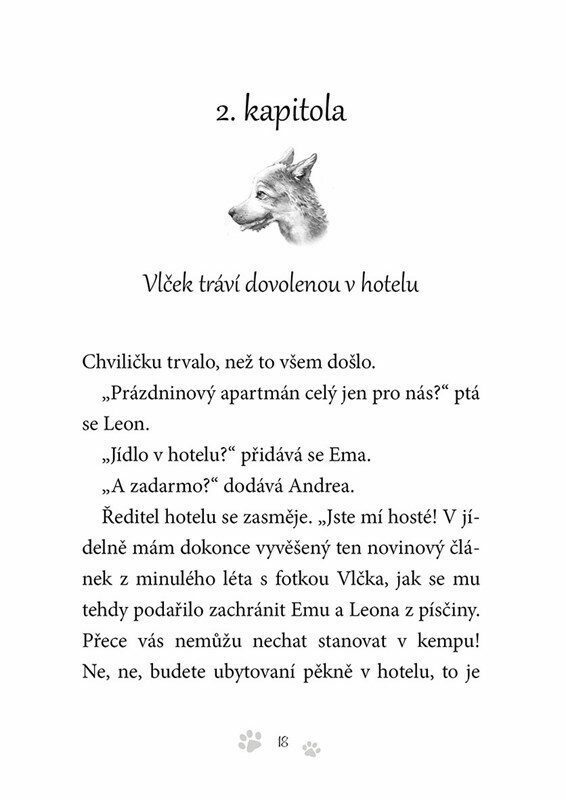 2. kapitola

Vlček tráví dovolenou v hotelu

Chviličku trvalo, než to všem došlo.

„Prázdninový apartmán celý jen pro nás?“ ptá se Leon.

„Jídlo v hotelu?“ přidává se Ema.

„A zadarmo?“ dodává Andrea.

Ředitel hotelu se zasměje. „Jste mí hosté! V jídelně mám dokonce vyvěšený ten novinový článek z minulého léta s fotkou Vlčka, jak se mu tehdy podařilo zachránit Emu a Leona z písčiny. Přece vás nemůžu nechat stanovat v kempu! Ne, ne, budete ubytovaní pěkně v hotelu, to je

18